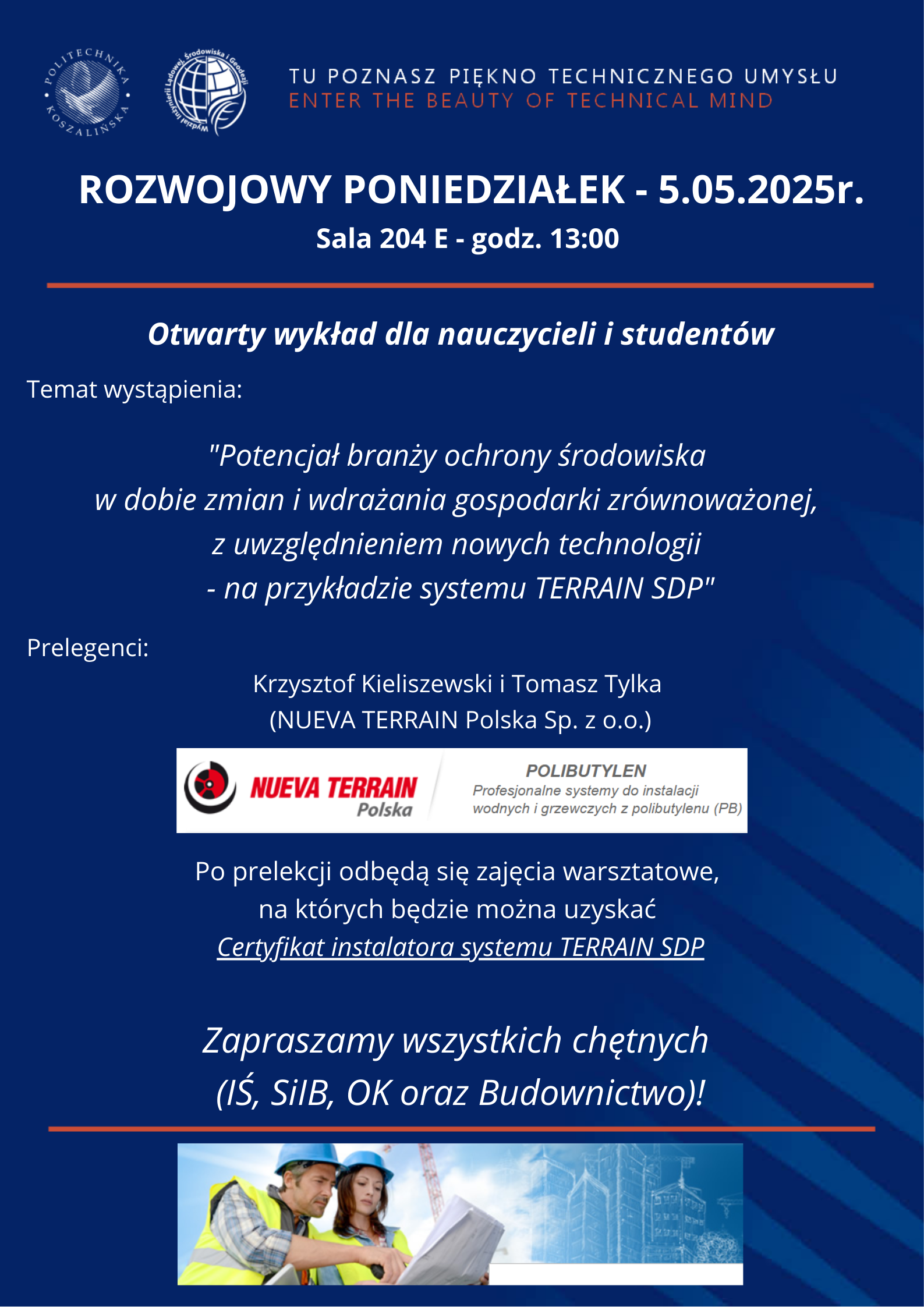 POLITECHNIKA KOSZALIŃSKA

Wydział Inżynierii Lądowej, Środowiska i Geodezji

TU POZNASZ PIĘKNO TECHNICZNEGO UMYSŁU
ENTER THE BEAUTY OF TECHNICAL MIND

ROZWOJOWY PONIEDZIAŁEK - 5.05.2025r.

Sala 204 E - godz. 13:00

Otwarty wykład dla nauczycieli i studentów

Temat wystąpienia:

"Potencjał branży ochrony środowiska w dobie zmian i wdrażania gospodarki zrównoważonej, z uwzględnieniem nowych technologii - na przykładzie systemu TERRAIN SDP"

Prelegenci:

Krzysztof Kieliszewski i Tomasz Tylka (NUEVA TERRAIN Polska Sp. z o.o.)

NUEVA TERRAIN Polska

POLIBUTYLEN
Profesjonalne systemy do instalacji wodnych i grzewczych z polibutylenu (PB)

Po prelekcji odbędą się zajęcia warsztatowe, na których będzie można uzyskać Certyfikat instalatora systemu TERRAIN SDP

Zapraszamy wszystkich chętnych (IŚ, SiIB, OK oraz Budownictwo)!